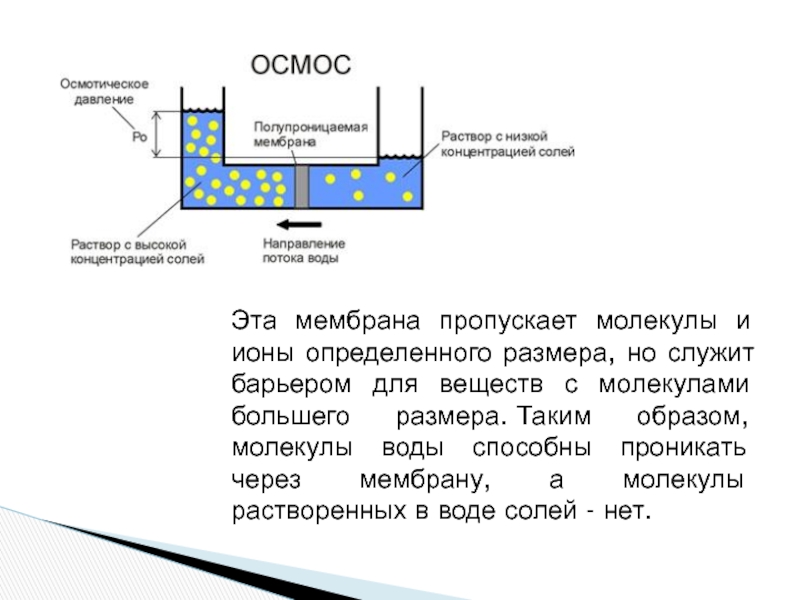 ОСМОС

Осмотическое давление

Po

Полупроницаемая мембрана

Раствор с низкой концентрацией солей

Раствор с высокой концентрацией солей

Направление потока воды

Эта мембрана пропускает молекулы и ионы определенного размера, но служит барьером для веществ с молекулами большего размера. Таким образом, молекулы воды способны проникать через мембрану, а молекулы растворенных в воде солей - нет.